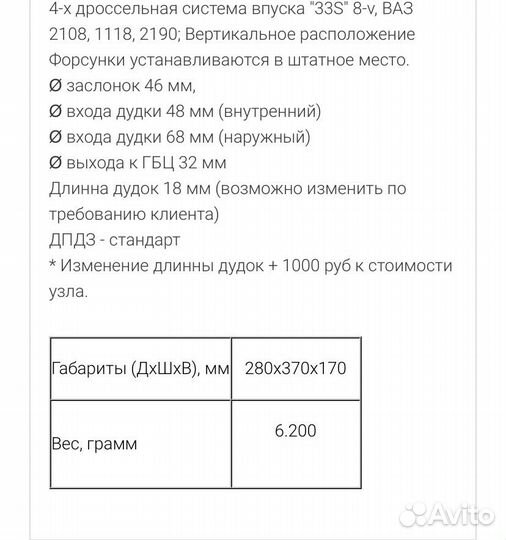 4-х дроссельная система впуска "33S" 8-v, ВАЗ 2108, 1118, 2190; Вертикальное расположение
Форсунки устанавливаются в штатное место.
Ø заслонок 46 мм,
Ø входа дудки 48 мм (внутренний)
Ø входа дудки 68 мм (наружный)
Ø выхода к ГБЦ 32 мм
Длинна дудок 18 мм (возможно изменить по требованию клиента)
ДПДЗ - стандарт
* Изменение длинны дудок + 1000 руб к стоимости узла.

| Габариты (ДхШхВ), мм | 280х370х170 |
|---|---|
| Вес, грамм | 6.200 |

Avito